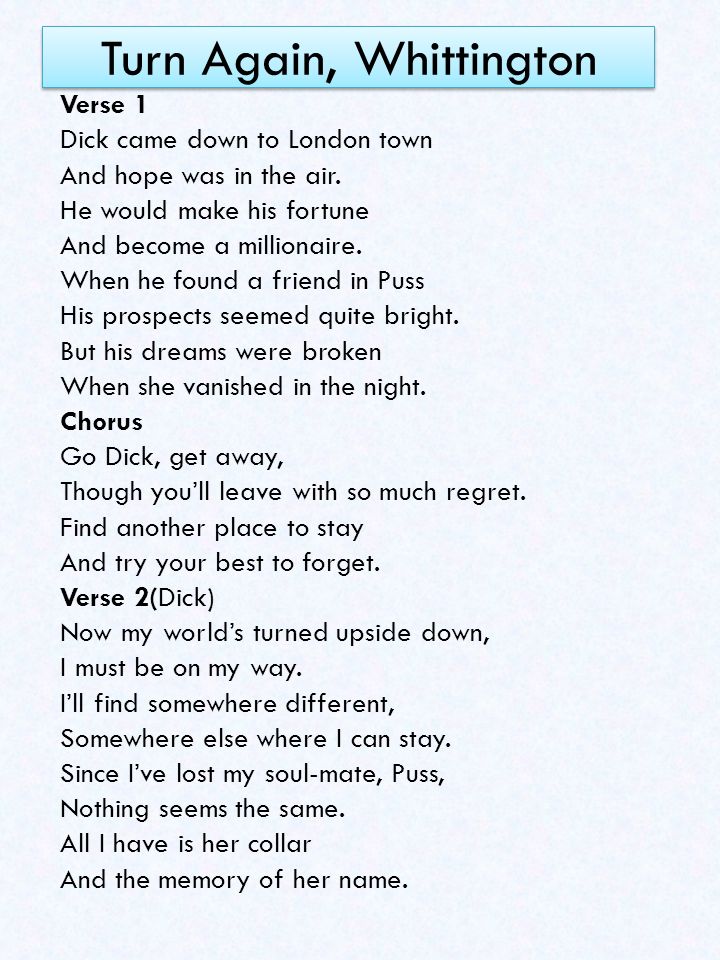 Turn Again, Whittington

Verse 1
Dick came down to London town
And hope was in the air.
He would make his fortune
And become a millionaire.
When he found a friend in Puss
His prospects seemed quite bright.
But his dreams were broken
When she vanished in the night.

Chorus
Go Dick, get away,
Though you'll leave with so much regret.
Find another place to stay
And try your best to forget.

Verse 2(Dick)
Now my world's turned upside down,
I must be on my way.
I'll find somewhere different,
Somewhere else where I can stay.
Since I've lost my soul-mate, Puss,
Nothing seems the same.
All I have is her collar
And the memory of her name.